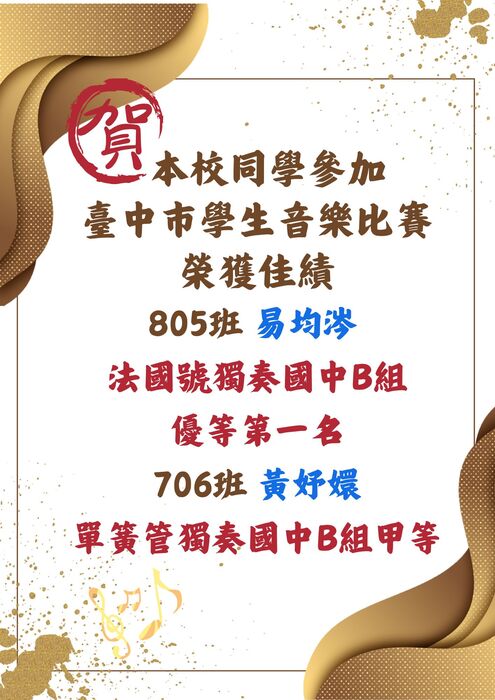 賀

本校同學參加
臺中市學生音樂比賽
榮獲佳績

805班 易均涔
法國號獨奏國中B組
優等第一名

706班 黃妤嬛
單簧管獨奏國中B組甲等